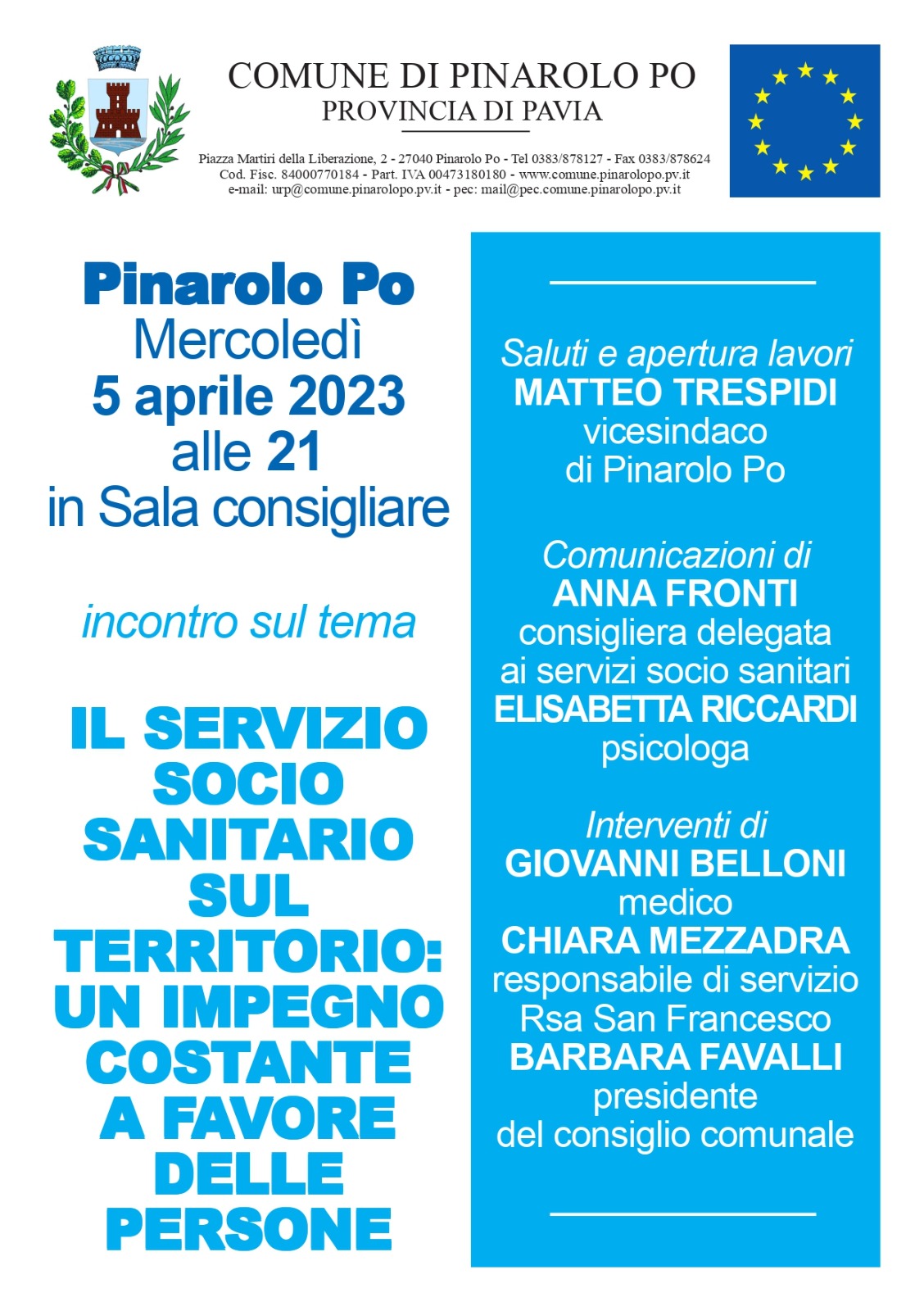 COMUNE DI PINAROLO PO
PROVINCIA DI PAVIA

Piazza Martiri della Liberazione, 2 - 27040 Pinarolo Po - Tel 0383/878127 - Fax 0383/878624
Cod. Fisc. 84000770184 - Part. IVA 00473180180 - www.comune.pinarolopo.pv.it
e-mail: urp@comune.pinarolopo.pv.it - pec: mail@pec.comune.pinarolopo.pv.it

Pinarolo Po
Mercoledì
5 aprile 2023
alle 21
in Sala consigliare

incontro sul tema

IL SERVIZIO SOCIO SANITARIO SUL TERRITORIO: UN IMPEGNO COSTANTE A FAVORE DELLE PERSONE

Saluti e apertura lavori
MATTEO TRESPIDI
vicesindaco
di Pinarolo Po

Comunicazioni di
ANNA FRONTI
consigliera delegata
ai servizi socio sanitari
ELISABETTA RICCARDI
psicologa

Interventi di
GIOVANNI BELLONI
medico
CHIARA MEZZADRA
responsabile di servizio
Rsa San Francesco
BARBARA FAVALLI
presidente
del consiglio comunale